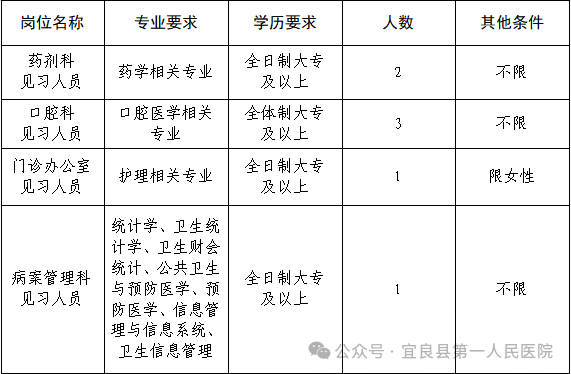 | 岗位名称 | 专业要求 | 学历要求 | 人数 | 其他条件 |
|---|---|---|---|---|
| 药剂科见习人员 | 药学相关专业 | 全日制大专及以上 | 2 | 不限 |
| 口腔科见习人员 | 口腔医学相关专业 | 全体制大专及以上 | 3 | 不限 |
| 门诊办公室见习人员 | 护理相关专业 | 全日制大专及以上 | 1 | 限女性 |
| 病案管理科见习人员 | 统计学、卫生统计学、卫生财会统计、公共卫生与预防医学、预防医学、信息管理与信息系统、卫生信息管理 | 全日制大专及以上 | 1 | 不限 |

公众号 · 宜良县第一人民医院